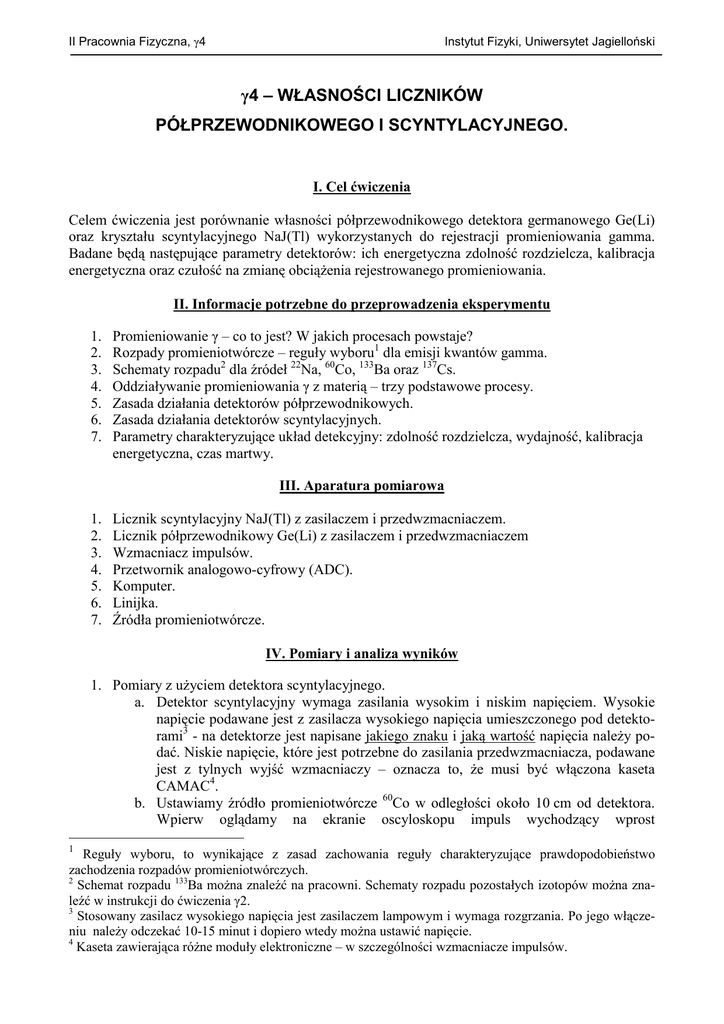 II Pracownia Fizyczna, $\gamma$4

Instytut Fizyki, Uniwersytet Jagielloński

$\gamma$4 – WŁASNOŚCI LICZNIKÓW PÓŁPRZEWODNIKOWEGO I SCYNTYLACYJNEGO.

I. Cel ćwiczenia

Celem ćwiczenia jest porównanie własności półprzewodnikowego detektora germanowego Ge(Li) oraz kryształu scyntylacyjnego NaJ(Tl) wykorzystanych do rejestracji promieniowania gamma. Badane będą następujące parametry detektorów: ich energetyczna zdolność rozdzielcza, kalibracja energetyczna oraz czułość na zmianę obciążenia rejestrowanego promieniowania.

II. Informacje potrzebne do przeprowadzenia eksperymentu

1. Promieniowanie $\gamma$ – co to jest? W jakich procesach powstaje?
2. Rozpady promieniotwórcze – reguły wyboru$^1$ dla emisji kwantów gamma.
3. Schematy rozpadu$^2$ dla źródeł $^{22}$Na, $^{60}$Co, $^{133}$Ba oraz $^{137}$Cs.
4. Oddziaływanie promieniowania $\gamma$ z materią – trzy podstawowe procesy.
5. Zasada działania detektorów półprzewodnikowych.
6. Zasada działania detektorów scyntylacyjnych.
7. Parametry charakteryzujące układ detekcyjny: zdolność rozdzielcza, wydajność, kalibracja energetyczna, czas martwy.

III. Aparatura pomiarowa

1. Licznik scyntylacyjny NaJ(Tl) z zasilaczem i przedwzmacniaczem.
2. Licznik półprzewodnikowy Ge(Li) z zasilaczem i przedwzmacniaczem
3. Wzmacniacz impulsów.
4. Przetwornik analogowo-cyfrowy (ADC).
5. Komputer.
6. Linijka.
7. Źródła promieniotwórcze.

IV. Pomiary i analiza wyników

1. Pomiary z użyciem detektora scyntylacyjnego.
a. Detektor scyntylacyjny wymaga zasilania wysokim i niskim napięciem. Wysokie napięcie podawane jest z zasilacza wysokiego napięcia umieszczonego pod detektorami$^3$ - na detektorze jest napisane jakiego znaku i jaką wartość napięcia należy podać. Niskie napięcie, które jest potrzebne do zasilania przedwzmacniacza, podawane jest z tylnych wyjść wzmacniaczy – oznacza to, że musi być włączona kaseta CAMAC$^4$.
b. Ustawiamy źródło promieniotwórcze $^{60}$Co w odległości około 10 cm od detektora. Wpierw oglądamy na ekranie oscyloskopu impuls wychodzący wprost

$^1$ Reguły wyboru, to wynikające z zasad zachowania reguły charakteryzujące prawdopodobieństwo zachodzenia rozpadów promieniotwórczych.
$^2$ Schemat rozpadu $^{133}$Ba można znaleźć na pracowni. Schematy rozpadu pozostałych izotopów można znaleźć w instrukcji do ćwiczenia $\gamma$2.
$^3$ Stosowany zasilacz wysokiego napięcia jest zasilaczem lampowym i wymaga rozgrzania. Po jego włączeniu należy odczekać 10-15 minut i dopiero wtedy można ustawić napięcie.
$^4$ Kaseta zawierająca różne moduły elektroniczne – w szczególności wzmacniacze impulsów.